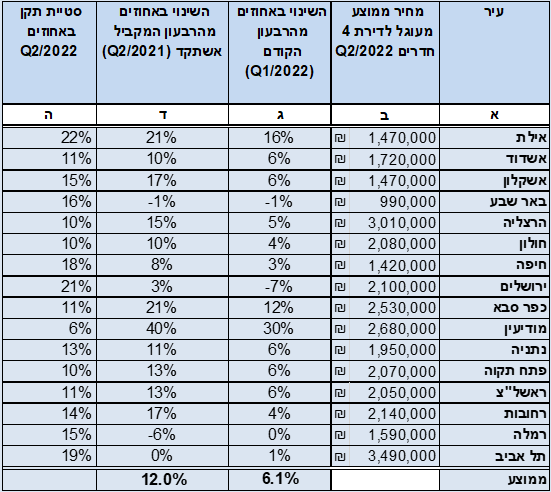 | עיר | מחיר ממוצע מעוגל לדירת 4 חדרים Q2/2022 | השינוי באחוזים מהרבעון הקודם (Q1/2022) | השינוי באחוזים מהרבעון המקביל אשתקד (Q2/2021) | סטיית תקן באחוזים Q2/2022 |
|---|---|---|---|---|
| א | ב | ג | ד | ה |
| אילת | ₪ 1,470,000 | 16% | 21% | 22% |
| אשדוד | ₪ 1,720,000 | 6% | 10% | 11% |
| אשקלון | ₪ 1,470,000 | 6% | 17% | 15% |
| באר שבע | ₪ 990,000 | -1% | -1% | 16% |
| הרצליה | ₪ 3,010,000 | 5% | 15% | 10% |
| חולון | ₪ 2,080,000 | 4% | 10% | 10% |
| חיפה | ₪ 1,420,000 | 3% | 8% | 18% |
| ירושלים | ₪ 2,100,000 | -7% | 3% | 21% |
| כפר סבא | ₪ 2,530,000 | 12% | 21% | 11% |
| מודיעין | ₪ 2,680,000 | 30% | 40% | 6% |
| נתניה | ₪ 1,950,000 | 6% | 11% | 13% |
| פתח תקוה | ₪ 2,070,000 | 6% | 13% | 10% |
| ראשל"צ | ₪ 2,050,000 | 6% | 13% | 11% |
| רחובות | ₪ 2,140,000 | 4% | 17% | 14% |
| רמלה | ₪ 1,590,000 | 0% | -6% | 15% |
| תל אביב | ₪ 3,490,000 | 1% | 0% | 19% |
| ממוצע | | 6.1% | 12.0% | |